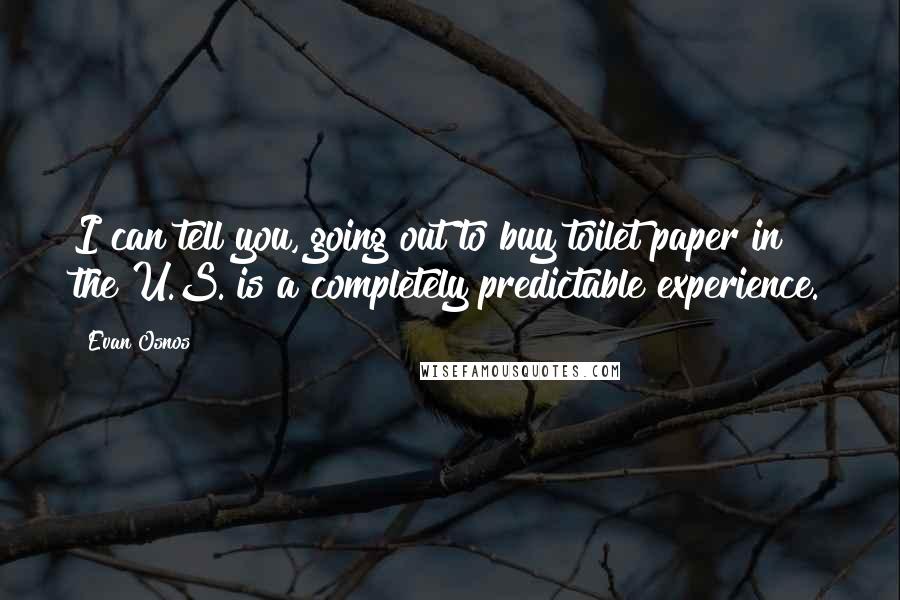 I can tell you, going out to buy toilet paper in the U.S. is a completely predictable experience.

Evan Osnos

WISEFAMOUSQUOTES.COM